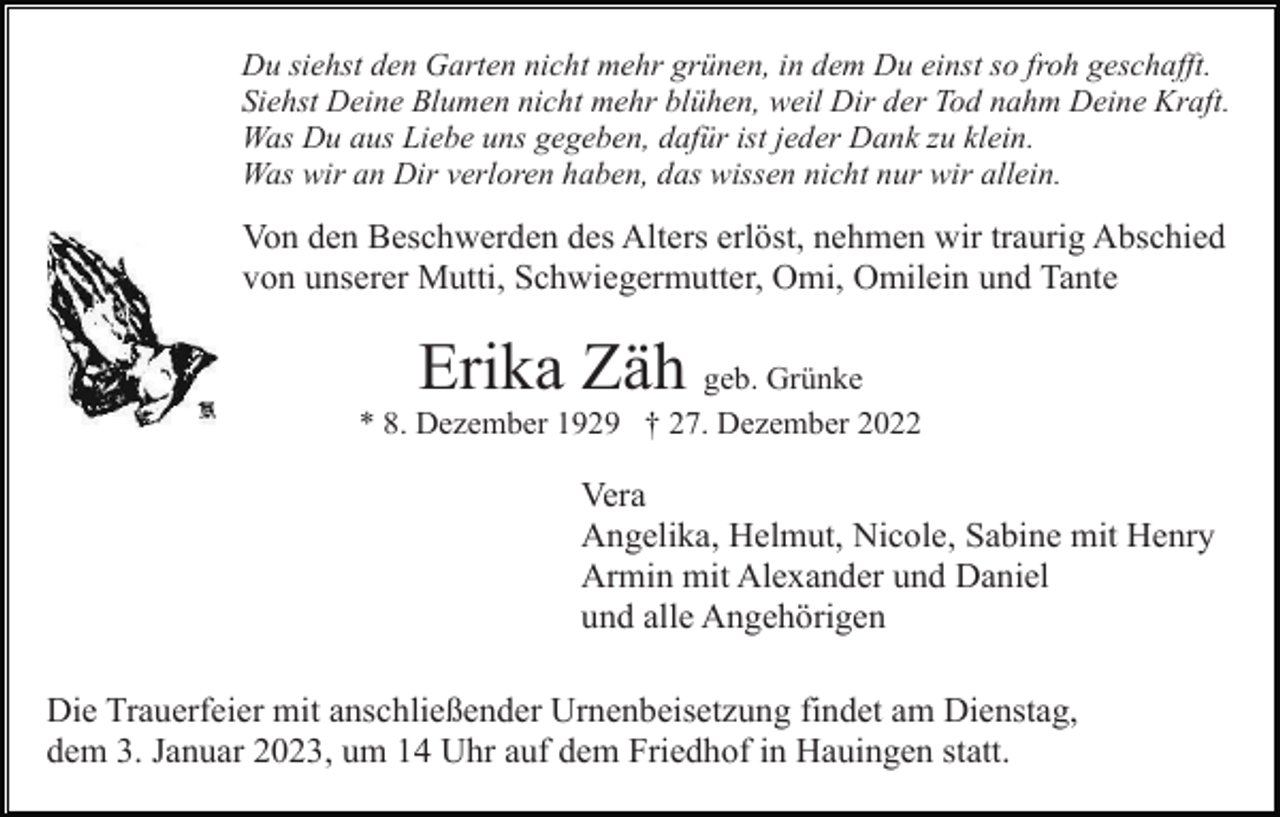 Du siehst den Garten nicht mehr grünen, in dem Du einst so froh geschafft.
Siehst Deine Blumen nicht mehr blühen, weil Dir der Tod nahm Deine Kraft.
Was Du aus Liebe uns gegeben, dafür ist jeder Dank zu klein.
Was wir an Dir verloren haben, das wissen nicht nur wir allein.

Von den Beschwerden des Alters erlöst, nehmen wir traurig Abschied von unserer Mutti, Schwiegermutter, Omi, Omilein und Tante

Erika Zäh geb. Grünke
* 8. Dezember 1929 † 27. Dezember 2022

Vera
Angelika, Helmut, Nicole, Sabine mit Henry
Armin mit Alexander und Daniel
und alle Angehörigen

Die Trauerfeier mit anschließender Urnenbeisetzung findet am Dienstag, dem 3. Januar 2023, um 14 Uhr auf dem Friedhof in Hauingen statt.